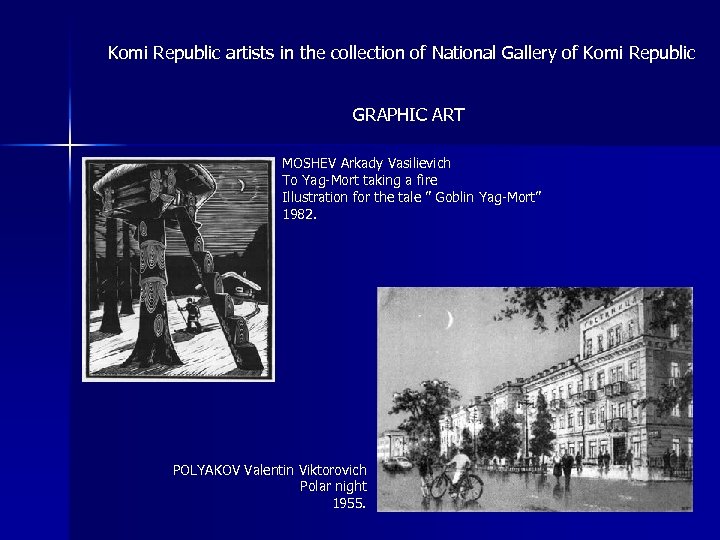 Komi Republic artists in the collection of National Gallery of Komi Republic

GRAPHIC ART

MOSHEV Arkady Vasilievich
To Yag-Mort taking a fire
Illustration for the tale " Goblin Yag-Mort"
1982.

POLYAKOV Valentin Viktorovich
Polar night
1955.